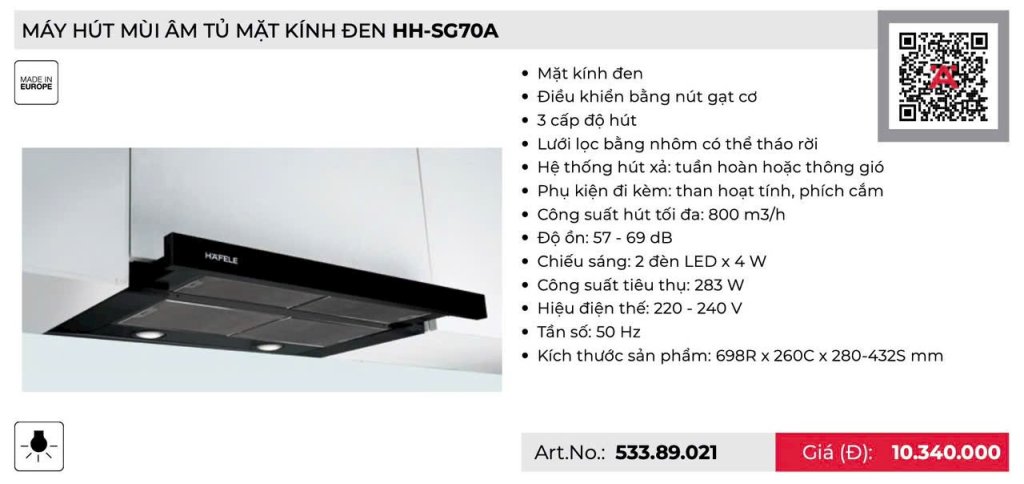 MÁY HÚT MÙI ÂM TỦ MẶT KÍNH ĐEN HH-SG70A

MADE IN EUROPE

HÄFELE

• Mặt kính đen
• Điều khiển bằng nút gạt cơ
• 3 cấp độ hút
• Lưới lọc bằng nhôm có thể tháo rời
• Hệ thống hút xả: tuần hoàn hoặc thông gió
• Phụ kiện đi kèm: than hoạt tính, phích cắm
• Công suất hút tối đa: 800 m3/h
• Độ ồn: 57 - 69 dB
• Chiếu sáng: 2 đèn LED x 4 W
• Công suất tiêu thụ: 283 W
• Hiệu điện thế: 220 - 240 V
• Tần số: 50 Hz
• Kích thước sản phẩm: 698R x 260C x 280-432S mm

Art.No.: 533.89.021

Giá (Đ): 10.340.000